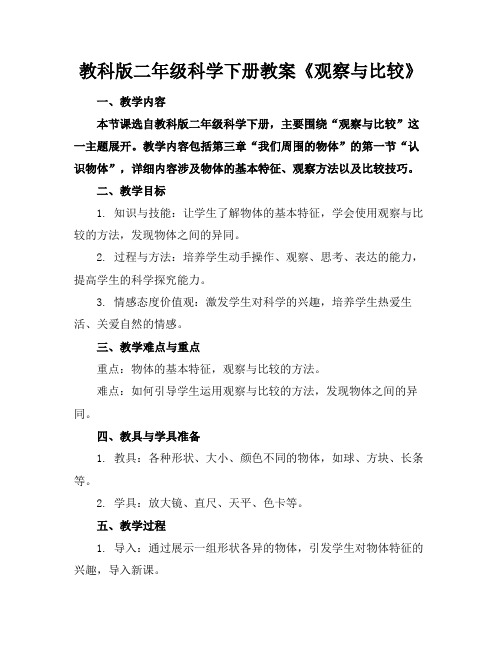 教科版二年级科学下册教案《观察与比较》

一、教学内容

本节课选自教科版二年级科学下册，主要围绕“观察与比较”这一主题展开。教学内容包括第三章“我们周围的物体”的第一节“认识物体”，详细内容涉及物体的基本特征、观察方法以及比较技巧。

二、教学目标

1. 知识与技能：让学生了解物体的基本特征，学会使用观察与比较的方法，发现物体之间的异同。

2. 过程与方法：培养学生动手操作、观察、思考、表达的能力，提高学生的科学探究能力。

3. 情感态度价值观：激发学生对科学的兴趣，培养学生热爱生活、关爱自然的情感。

三、教学难点与重点

重点：物体的基本特征，观察与比较的方法。

难点：如何引导学生运用观察与比较的方法，发现物体之间的异同。

四、教具与学具准备

1. 教具：各种形状、大小、颜色不同的物体，如球、方块、长条等。

2. 学具：放大镜、直尺、天平、色卡等。

五、教学过程

1. 导入：通过展示一组形状各异的物体，引发学生对物体特征的兴趣，导入新课。